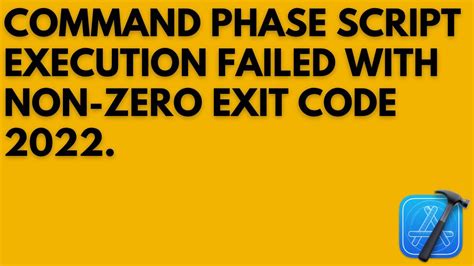 COMMAND PHASE SCRIPT EXECUTION FAILED WITH NON-ZERO EXIT CODE 2022.